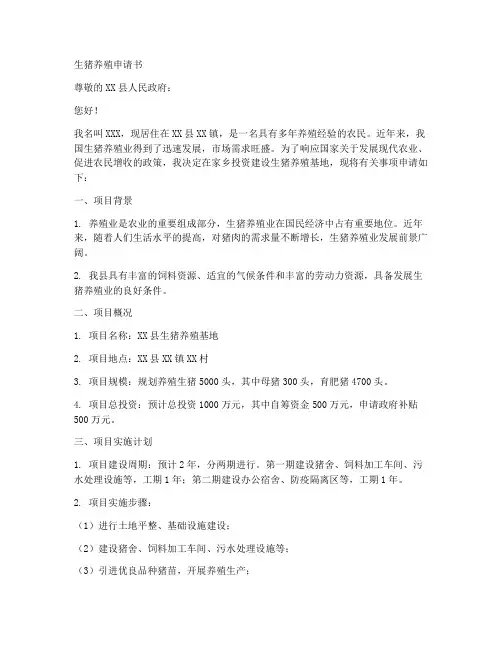 生猪养殖申请书

尊敬的XX县人民政府：

您好！

我名叫XXX，现居住在XX县XX镇，是一名具有多年养殖经验的农民。近年来，我国生猪养殖业得到了迅速发展，市场需求旺盛。为了响应国家关于发展现代农业、促进农民增收的政策，我决定在家乡投资建设生猪养殖基地，现将有关事项申请如下：

一、项目背景

1. 养殖业是农业的重要组成部分，生猪养殖业在国民经济中占有重要地位。近年来，随着人们生活水平的提高，对猪肉的需求量不断增长，生猪养殖业发展前景广阔。

2. 我县具有丰富的饲料资源、适宜的气候条件和丰富的劳动力资源，具备发展生猪养殖业的良好条件。

二、项目概况

1. 项目名称：XX县生猪养殖基地

2. 项目地点：XX县XX镇XX村

3. 项目规模：规划养殖生猪5000头，其中母猪300头，育肥猪4700头。

4. 项目总投资：预计总投资1000万元，其中自筹资金500万元，申请政府补贴500万元。

三、项目实施计划

1. 项目建设周期：预计2年，分两期进行。第一期建设猪舍、饲料加工车间、污水处理设施等，工期1年；第二期建设办公宿舍、防疫隔离区等，工期1年。

2. 项目实施步骤：

（1）进行土地平整、基础设施建设；

（2）建设猪舍、饲料加工车间、污水处理设施等；

（3）引进优良品种猪苗，开展养殖生产；